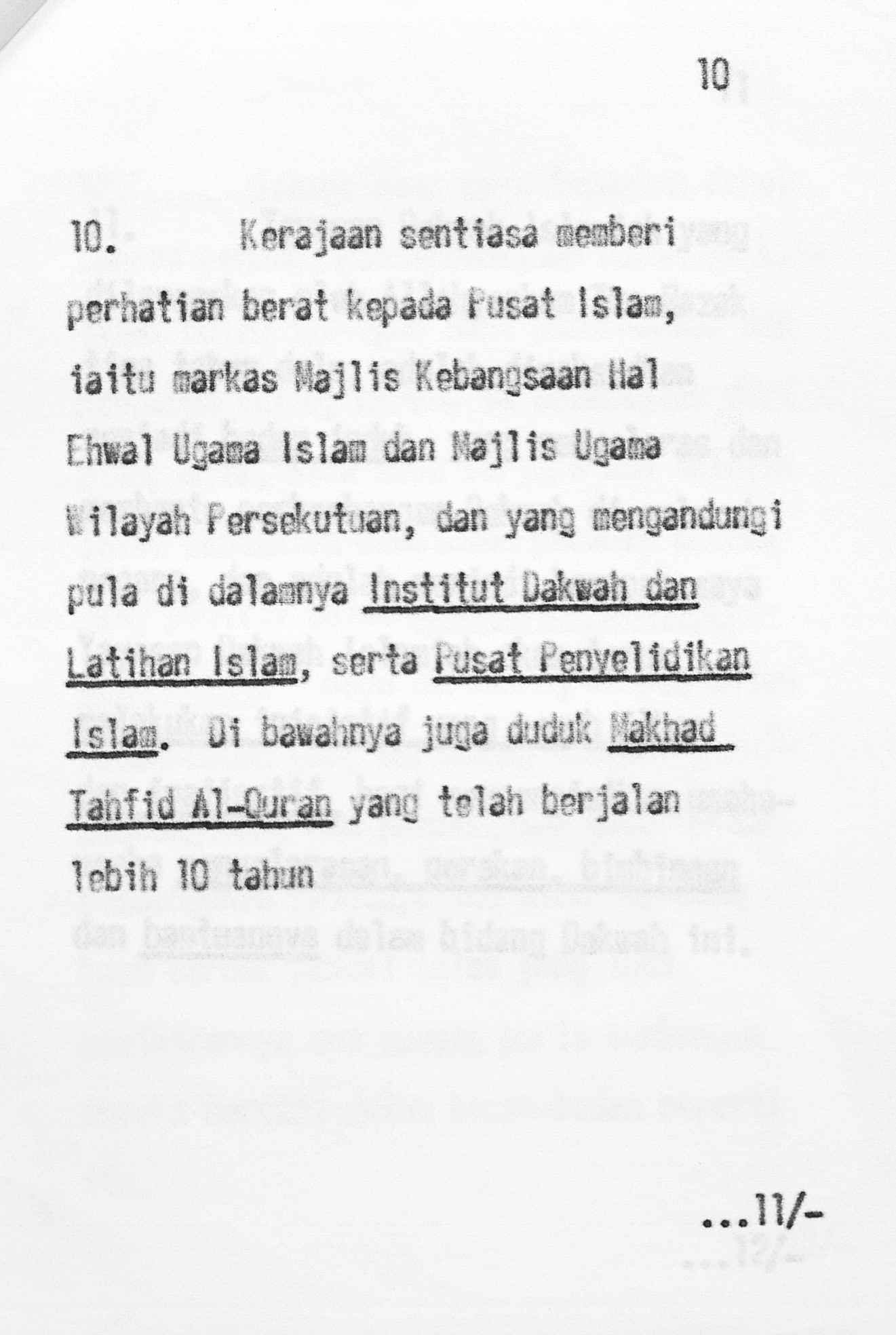 10

10. Kerajaan sentiasa memberi perhatian berat kepada Pusat Islam, iaitu markas Majlis Kebangsaan Hal Ehwal Ugama Islam dan Majlis Ugama Wilayah Persekutuan, dan yang mengandungi pula di dalamnya Institut Dakwah dan Latihan Islam, serta Pusat Penyelidikan Islam. Di bawahnya juga duduk Makhad Tahfid Al-Quran yang telah berjalan lebih 10 tahun

...11/-